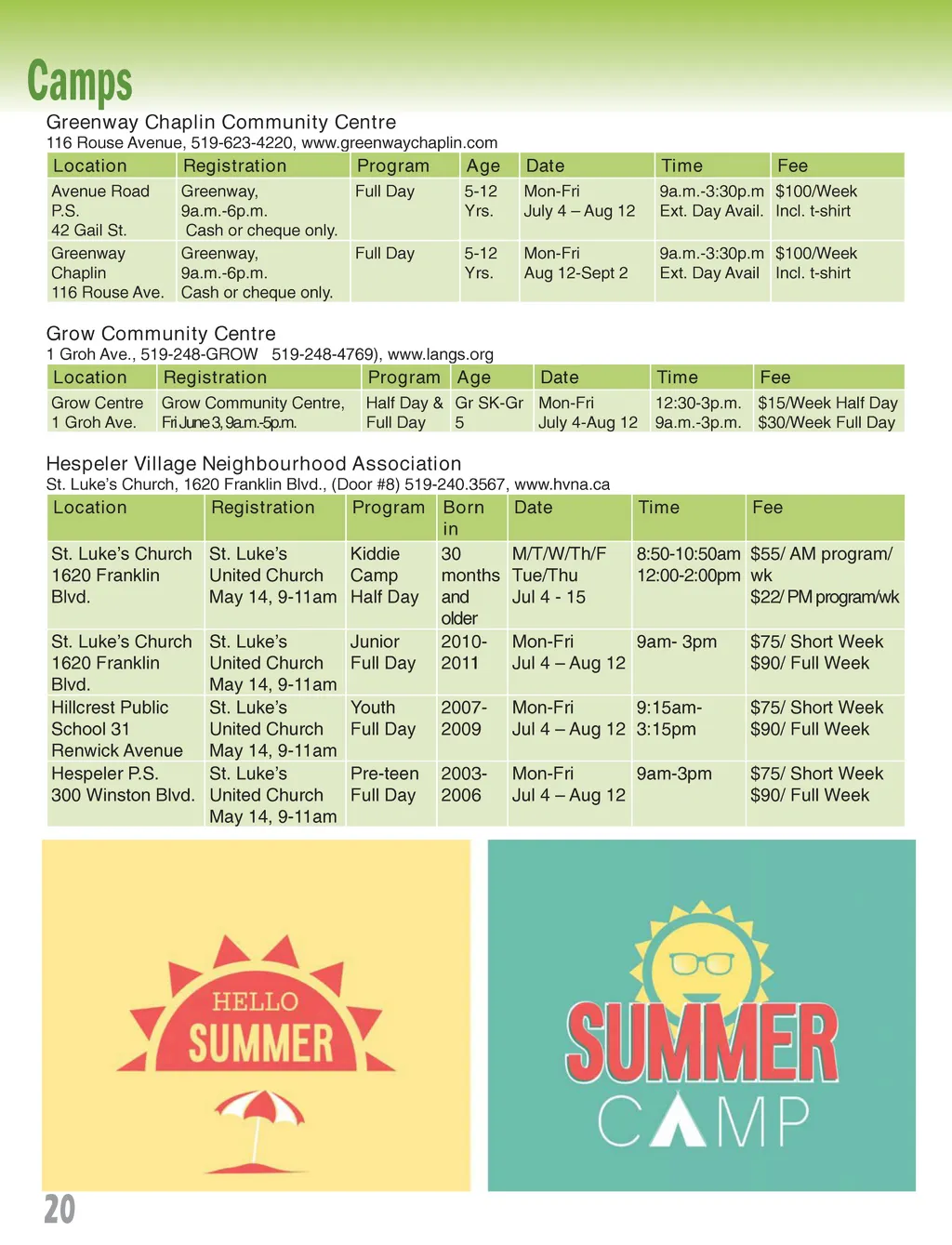 Camps

Greenway Chaplin Community Centre
116 Rouse Avenue, 519-623-4220, www.greenwaychaplin.com

| Location | Registration | Program | Age | Date | Time | Fee |
|---|---|---|---|---|---|---|
| Avenue Road P.S. 42 Gail St. | Greenway, 9a.m.-6p.m. Cash or cheque only. | Full Day | 5-12 Yrs. | Mon-Fri July 4 – Aug 12 | 9a.m.-3:30p.m Ext. Day Avail. | $100/Week Incl. t-shirt |
| Greenway Chaplin 116 Rouse Ave. | Greenway, 9a.m.-6p.m. Cash or cheque only. | Full Day | 5-12 Yrs. | Mon-Fri Aug 12-Sept 2 | 9a.m.-3:30p.m Ext. Day Avail | $100/Week Incl. t-shirt |

Grow Community Centre
1 Groh Ave., 519-248-GROW 519-248-4769), www.langs.org

| Location | Registration | Program | Age | Date | Time | Fee |
|---|---|---|---|---|---|---|
| Grow Centre 1 Groh Ave. | Grow Community Centre, Fri June 3, 9a.m.-5p.m. | Half Day & Full Day | Gr SK-Gr 5 | Mon-Fri July 4-Aug 12 | 12:30-3p.m. 9a.m.-3p.m. | $15/Week Half Day $30/Week Full Day |

Hespeler Village Neighbourhood Association
St. Luke's Church, 1620 Franklin Blvd., (Door #8) 519-240.3567, www.hvna.ca

| Location | Registration | Program | Born in | Date | Time | Fee |
|---|---|---|---|---|---|---|
| St. Luke's Church 1620 Franklin Blvd. | St. Luke's United Church May 14, 9-11am | Kiddie Camp Half Day | 30 months and older | M/T/W/Th/F Tue/Thu Jul 4 - 15 | 8:50-10:50am 12:00-2:00pm | $55/ AM program/ wk $22/ PM program/wk |
| St. Luke's Church 1620 Franklin Blvd. | St. Luke's United Church May 14, 9-11am | Junior Full Day | 2010-2011 | Mon-Fri Jul 4 – Aug 12 | 9am- 3pm | $75/ Short Week $90/ Full Week |
| Hillcrest Public School 31 Renwick Avenue | St. Luke's United Church May 14, 9-11am | Youth Full Day | 2007-2009 | Mon-Fri Jul 4 – Aug 12 | 9:15am-3:15pm | $75/ Short Week $90/ Full Week |
| Hespeler P.S. 300 Winston Blvd. | St. Luke's United Church May 14, 9-11am | Pre-teen Full Day | 2003-2006 | Mon-Fri Jul 4 – Aug 12 | 9am-3pm | $75/ Short Week $90/ Full Week |

HELLO SUMMER

SUMMER CAMP

20